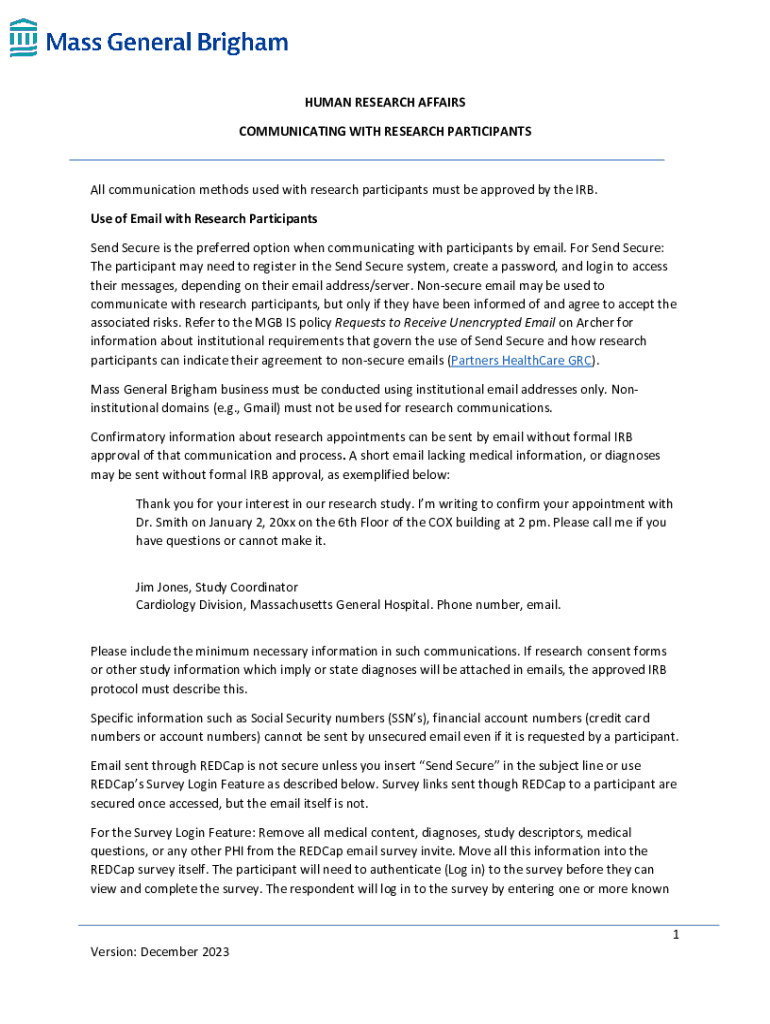 Mass General Brigham

HUMAN RESEARCH AFFAIRS

COMMUNICATING WITH RESEARCH PARTICIPANTS

All communication methods used with research participants must be approved by the IRB.

Use of Email with Research Participants

Send Secure is the preferred option when communicating with participants by email. For Send Secure: The participant may need to register in the Send Secure system, create a password, and login to access their messages, depending on their email address/server. Non-secure email may be used to communicate with research participants, but only if they have been informed of and agree to accept the associated risks. Refer to the MGB IS policy Requests to Receive Unencrypted Email on Archer for information about institutional requirements that govern the use of Send Secure and how research participants can indicate their agreement to non-secure emails (Partners HealthCare GRC).

Mass General Brigham business must be conducted using institutional email addresses only. Non-institutional domains (e.g., Gmail) must not be used for research communications.

Confirmatory information about research appointments can be sent by email without formal IRB approval of that communication and process. A short email lacking medical information, or diagnoses may be sent without formal IRB approval, as exemplified below:

Thank you for your interest in our research study. I'm writing to confirm your appointment with Dr. Smith on January 2, 20xx on the 6th Floor of the COX building at 2 pm. Please call me if you have questions or cannot make it.

Jim Jones, Study Coordinator
Cardiology Division, Massachusetts General Hospital. Phone number, email.

Please include the minimum necessary information in such communications. If research consent forms or other study information which imply or state diagnoses will be attached in emails, the approved IRB protocol must describe this.

Specific information such as Social Security numbers (SSN's), financial account numbers (credit card numbers or account numbers) cannot be sent by unsecured email even if it is requested by a participant.

Email sent through REDCap is not secure unless you insert "Send Secure" in the subject line or use REDCap's Survey Login Feature as described below. Survey links sent though REDCap to a participant are secured once accessed, but the email itself is not.

For the Survey Login Feature: Remove all medical content, diagnoses, study descriptors, medical questions, or any other PHI from the REDCap email survey invite. Move all this information into the REDCap survey itself. The participant will need to authenticate (Log in) to the survey before they can view and complete the survey. The respondent will log in to the survey by entering one or more known

1

Version: December 2023